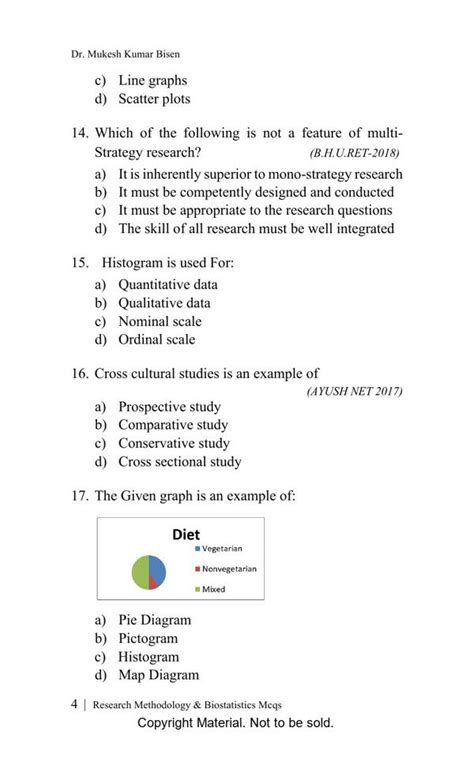 Dr. Mukesh Kumar Bisen

c) Line graphs
d) Scatter plots

14. Which of the following is not a feature of multi-Strategy research? (B.H.U.RET-2018)
a) It is inherently superior to mono-strategy research
b) It must be competently designed and conducted
c) It must be appropriate to the research questions
d) The skill of all research must be well integrated

15. Histogram is used For:
a) Quantitative data
b) Qualitative data
c) Nominal scale
d) Ordinal scale

16. Cross cultural studies is an example of (AYUSH NET 2017)
a) Prospective study
b) Comparative study
c) Conservative study
d) Cross sectional study

17. The Given graph is an example of:

Diet
Vegetarian
Nonvegetarian
Mixed

a) Pie Diagram
b) Pictogram
c) Histogram
d) Map Diagram

4 | Research Methodology & Biostatistics Mcqs
Copyright Material. Not to be sold.